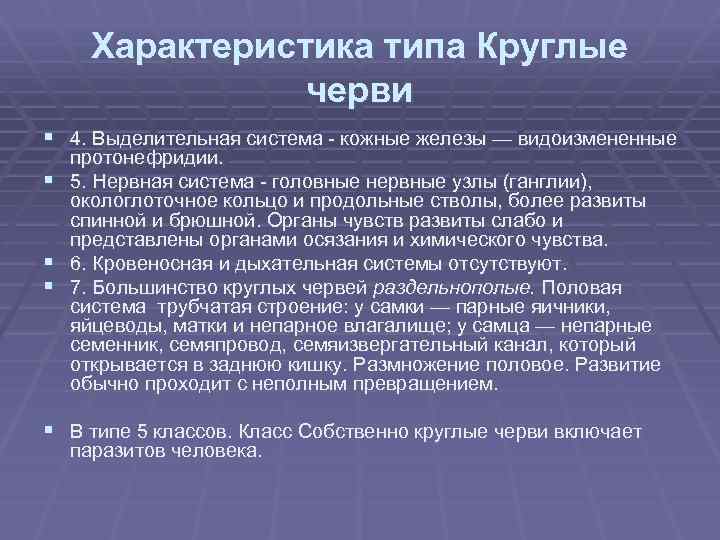 Характеристика типа Круглые черви

4. Выделительная система - кожные железы — видоизмененные протонефридии.

5. Нервная система - головные нервные узлы (ганглии), окологлоточное кольцо и продольные стволы, более развиты спинной и брюшной. Органы чувств развиты слабо и представлены органами осязания и химического чувства.

6. Кровеносная и дыхательная системы отсутствуют.

7. Большинство круглых червей раздельнополые. Половая система трубчатая строение: у самки — парные яичники, яйцеводы, матки и непарное влагалище; у самца — непарные семенник, семяпровод, семяизвергательный канал, который открывается в заднюю кишку. Размножение половое. Развитие обычно проходит с неполным превращением.

В типе 5 классов. Класс Собственно круглые черви включает паразитов человека.